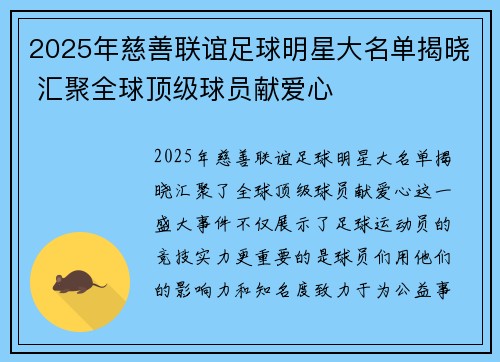 2025年慈善联谊足球明星大名单揭晓 汇聚全球顶级球员献爱心

2025年慈善联谊足球明星大名单揭晓汇聚了全球顶级球员献爱心这一盛大事件不仅展示了足球运动员的竞技实力更重要的是球员们用他们的影响力和知名度致力于为公益事